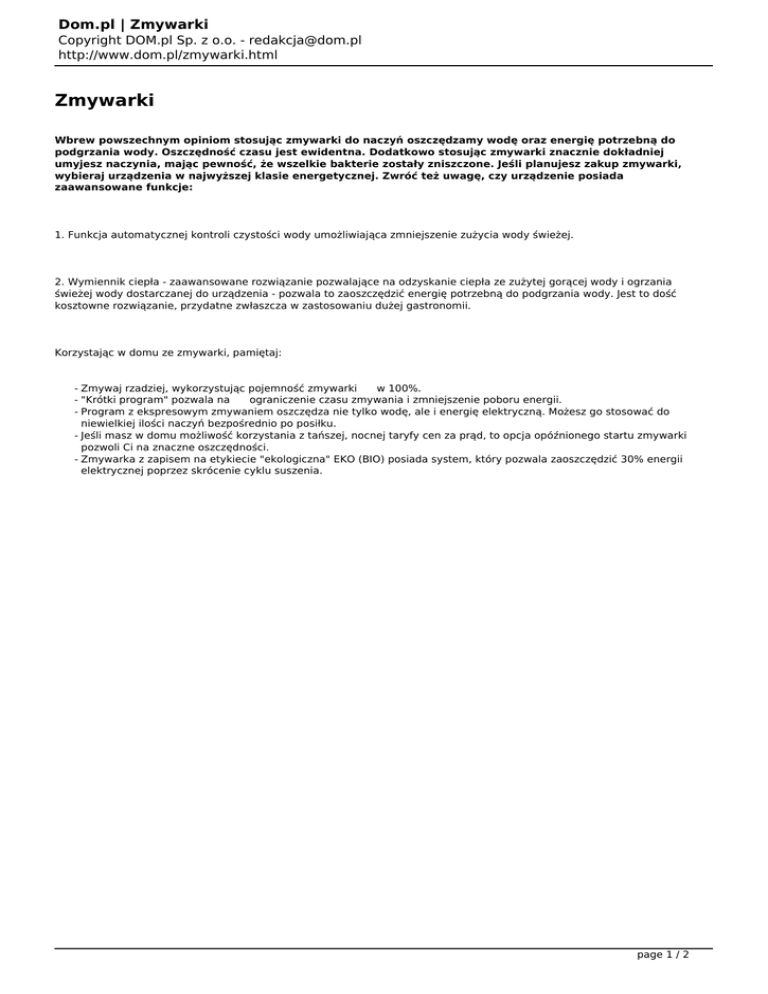 Dom.pl | Zmywarki
Copyright DOM.pl Sp. z o.o. - redakcja@dom.pl
http://www.dom.pl/zmywarki.html

Zmywarki

Wbrew powszechnym opiniom stosując zmywarki do naczyń oszczędzamy wodę oraz energię potrzebną do podgrzania wody. Oszczędność czasu jest ewidentna. Dodatkowo stosując zmywarki znacznie dokładniej umyjesz naczynia, mając pewność, że wszelkie bakterie zostały zniszczone. Jeśli planujesz zakup zmywarki, wybieraj urządzenia w najwyższej klasie energetycznej. Zwróć też uwagę, czy urządzenie posiada zaawansowane funkcje:

1. Funkcja automatycznej kontroli czystości wody umożliwiająca zmniejszenie zużycia wody świeżej.

2. Wymiennik ciepła - zaawansowane rozwiązanie pozwalające na odzyskanie ciepła ze zużytej gorącej wody i ogrzania świeżej wody dostarczanej do urządzenia - pozwala to zaoszczędzić energię potrzebną do podgrzania wody. Jest to dość kosztowne rozwiązanie, przydatne zwłaszcza w zastosowaniu dużej gastronomii.

Korzystając w domu ze zmywarki, pamiętaj:

- Zmywaj rzadziej, wykorzystując pojemność zmywarki w 100%.
- "Krótki program" pozwala na ograniczenie czasu zmywania i zmniejszenie poboru energii.
- Program z ekspresowym zmywaniem oszczędza nie tylko wodę, ale i energię elektryczną. Możesz go stosować do niewielkiej ilości naczyń bezpośrednio po posiłku.
- Jeśli masz w domu możliwość korzystania z tańszej, nocnej taryfy cen za prąd, to opcja opóźnionego startu zmywarki pozwoli Ci na znaczne oszczędności.
- Zmywarka z zapisem na etykiecie "ekologiczna" EKO (BIO) posiada system, który pozwala zaoszczędzić 30% energii elektrycznej poprzez skrócenie cyklu suszenia.

page 1 / 2